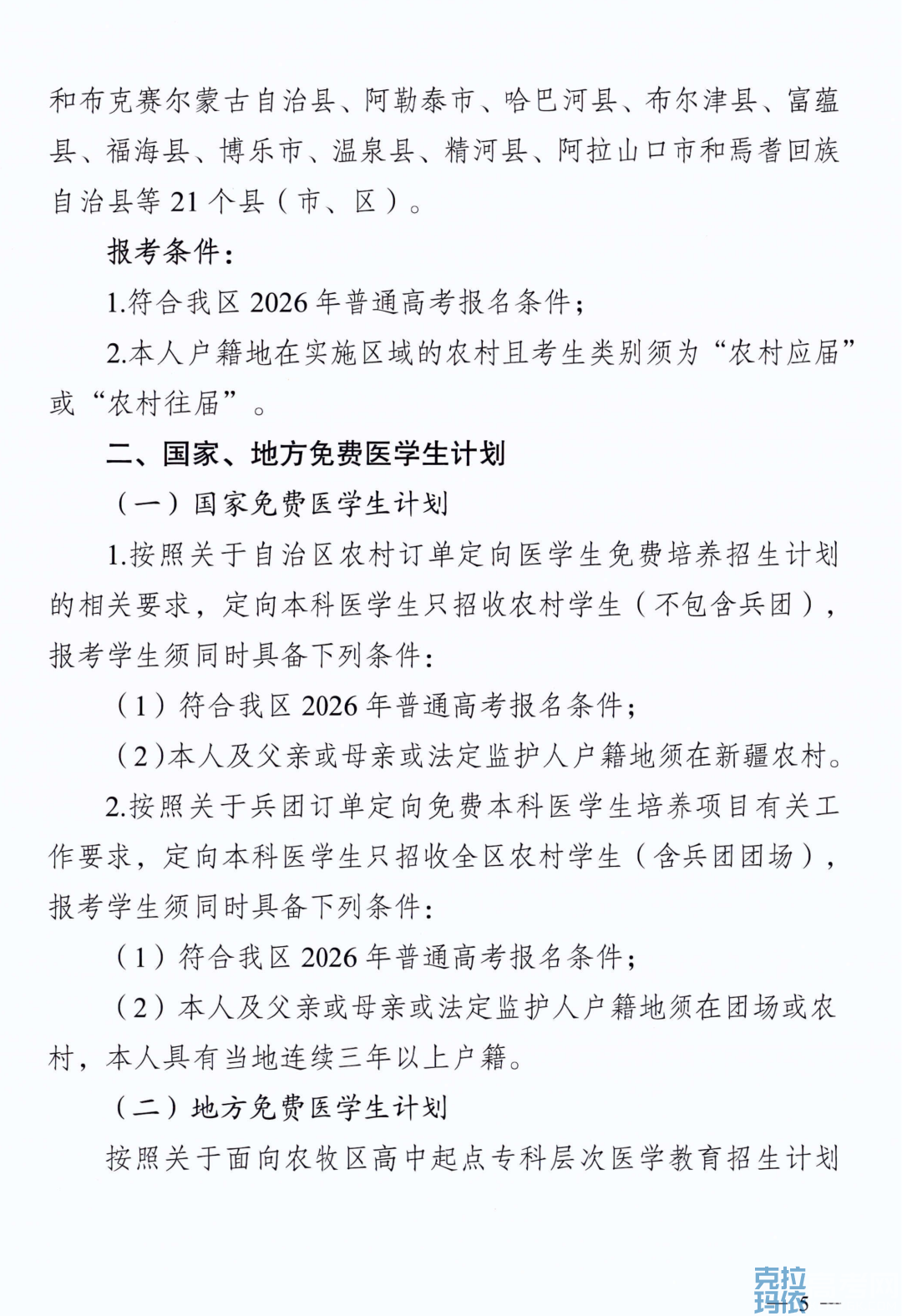 和布克赛尔蒙古自治县、阿勒泰市、哈巴河县、布尔津县、富蕴县、福海县、博乐市、温泉县、精河县、阿拉山口市和焉耆回族自治县等 21 个县（市、区）。

报考条件：

1.符合我区 2026 年普通高考报名条件；

2.本人户籍地在实施区域的农村且考生类别须为“农村应届”或“农村往届”。

二、国家、地方免费医学生计划

（一）国家免费医学生计划

1.按照关于自治区农村订单定向医学生免费培养招生计划的相关要求，定向本科医学生只招收农村学生（不包含兵团），报考学生须同时具备下列条件：

（1）符合我区 2026 年普通高考报名条件；

（2）本人及父亲或母亲或法定监护人户籍地须在新疆农村。

2.按照关于兵团订单定向免费本科医学生培养项目有关工作要求，定向本科医学生只招收全区农村学生（含兵团团场），报考学生须同时具备下列条件：

（1）符合我区 2026 年普通高考报名条件；

（2）本人及父亲或母亲或法定监护人户籍地须在团场或农村，本人具有当地连续三年以上户籍。

（二）地方免费医学生计划

按照关于面向农牧区高中起点专科层次医学教育招生计划

克拉玛依

— 5 —